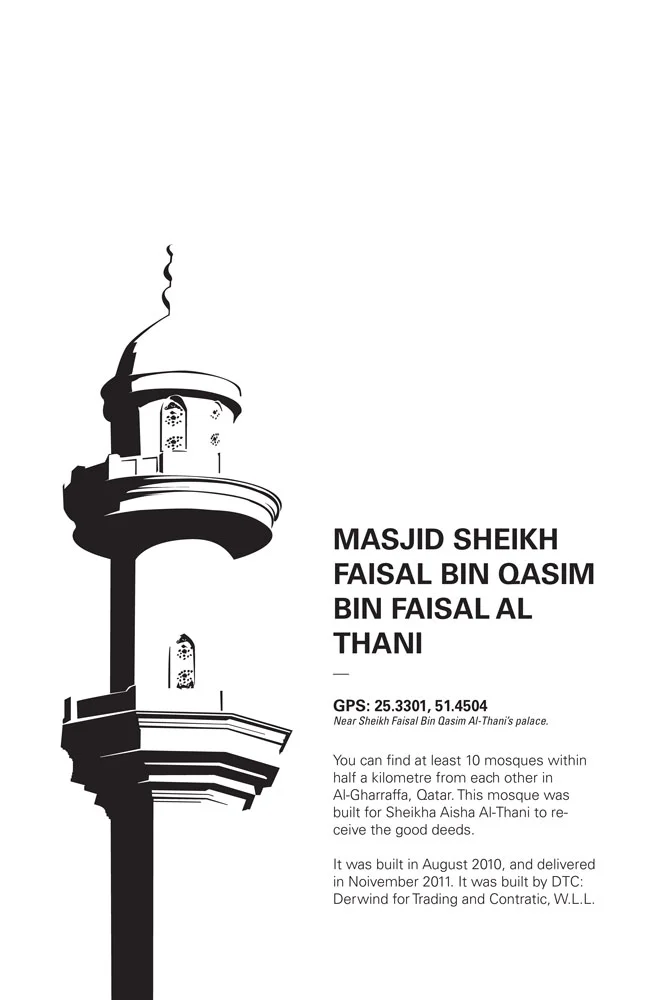 MASJID SHEIKH FAISAL BIN QASIM BIN FAISAL AL THANI

—

GPS: 25.3301, 51.4504
Near Sheikh Faisal Bin Qasim Al-Thani's palace.

You can find at least 10 mosques within half a kilometre from each other in Al-Gharraffa, Qatar. This mosque was built for Sheikha Aisha Al-Thani to receive the good deeds.

It was built in August 2010, and delivered in Noivember 2011. It was built by DTC: Derwind for Trading and Contratic, W.L.L.